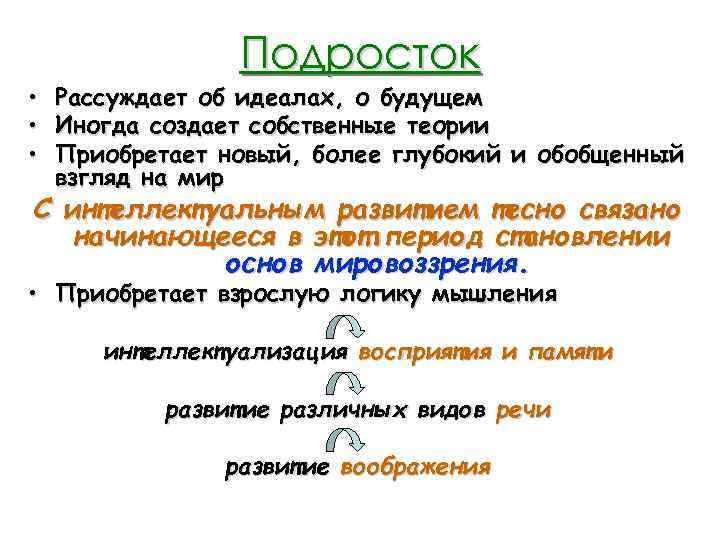 Подросток

• Рассуждает об идеалах, о будущем
• Иногда создает собственные теории
• Приобретает новый, более глубокий и обобщенный взгляд на мир

С интеллектуальным развитием тесно связано начинающееся в этот период становлении основ мировоззрения.

• Приобретает взрослую логику мышления

интеллектуализация восприятия и памяти

развитие различных видов речи

развитие воображения